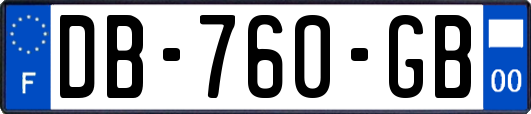 F

DB-760-GB

00